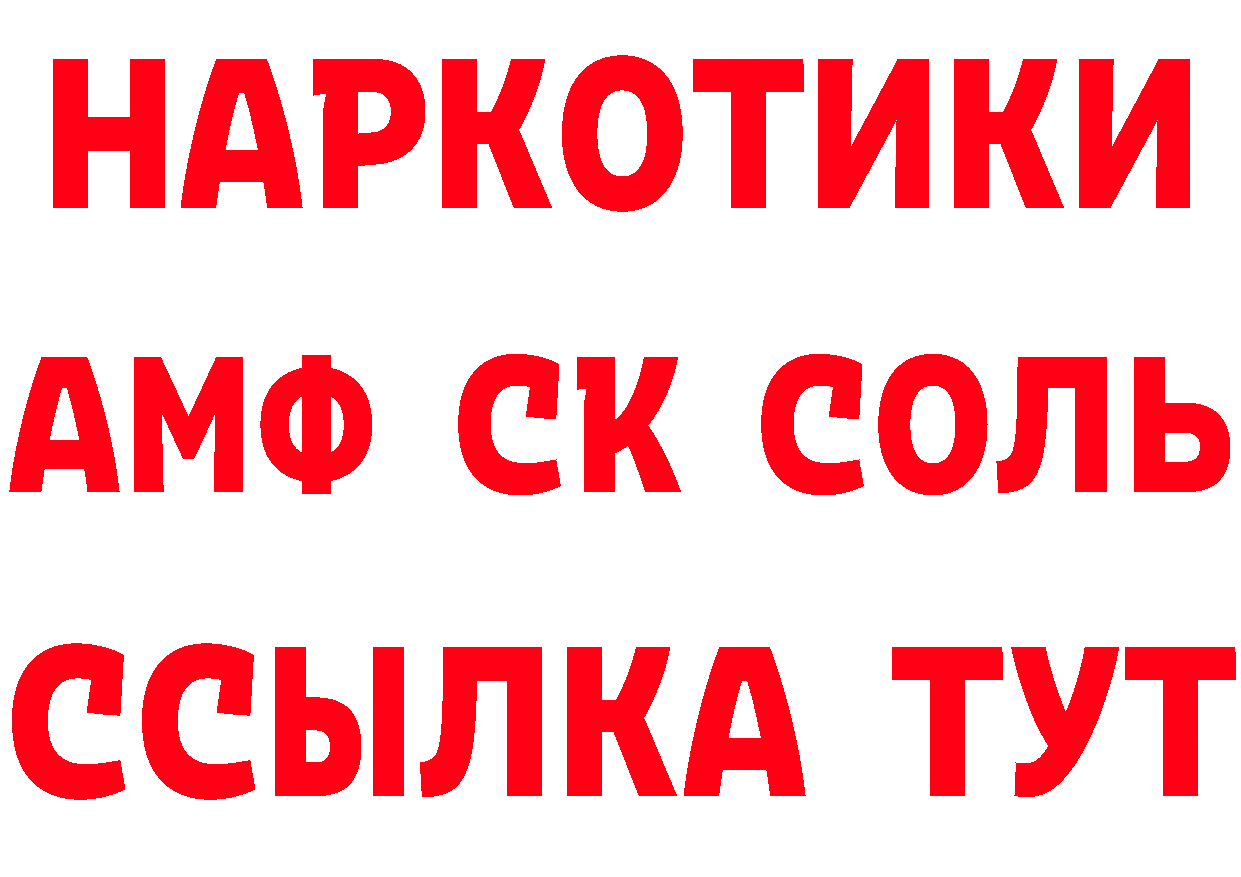 НАРКОТИКИ

АМФ СК СОЛЬ

ССЫЛКА ТУТ